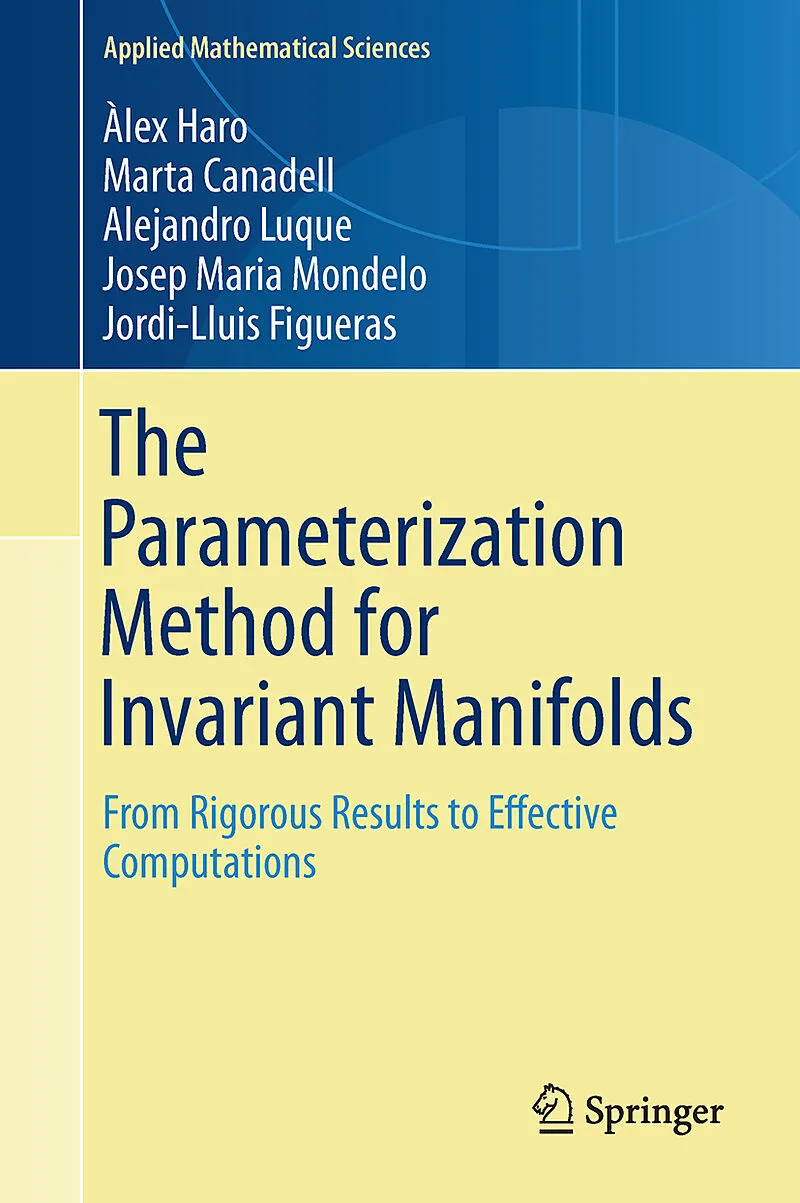 Applied Mathematical Sciences

Àlex Haro
Marta Canadell
Alejandro Luque
Josep Maria Mondelo
Jordi-Lluis Figueras

The Parameterization Method for Invariant Manifolds

From Rigorous Results to Effective Computations

Springer